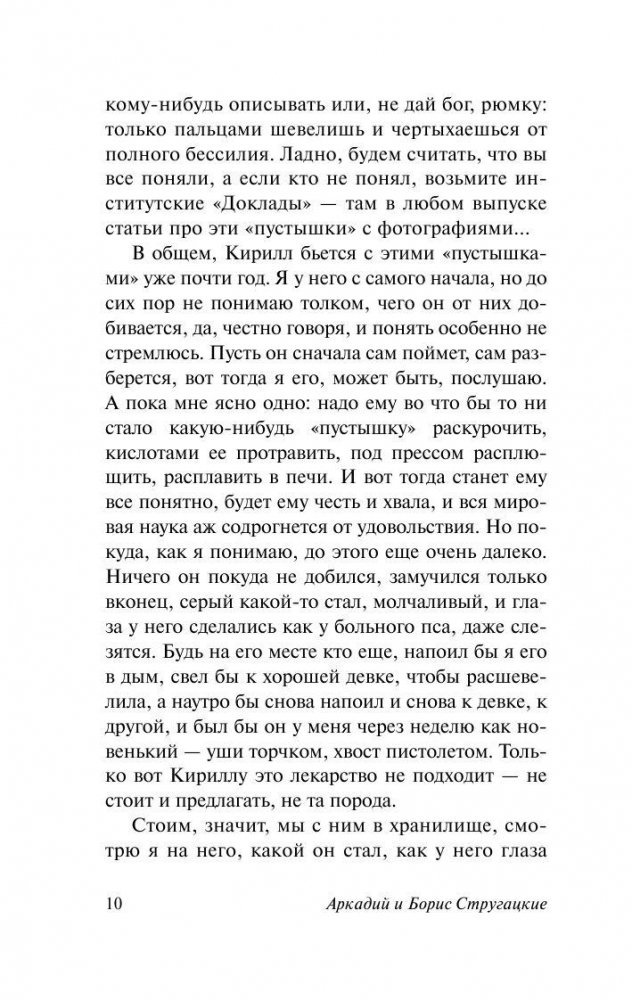 кому-нибудь описывать или, не дай бог, рюмку: только пальцами шевелишь и чертыхаешься от полного бессилия. Ладно, будем считать, что вы все поняли, а если кто не понял, возьмите институтские «Доклады» — там в любом выпуске статьи про эти «пустышки» с фотографиями...

В общем, Кирилл бьется с этими «пустышками» уже почти год. Я у него с самого начала, но до сих пор не понимаю толком, чего он от них добивается, да, честно говоря, и понять особенно не стремлюсь. Пусть он сначала сам поймет, сам разберется, вот тогда я его, может быть, послушаю. А пока мне ясно одно: надо ему во что бы то ни стало какую-нибудь «пустышку» раскурочить, кислотами ее протравить, под прессом расплющить, расплавить в печи. И вот тогда станет ему все понятно, будет ему честь и хвала, и вся мировая наука аж содрогнется от удовольствия. Но покуда, как я понимаю, до этого еще очень далеко. Ничего он покуда не добился, замучился только вконец, серый какой-то стал, молчаливый, и глаза у него сделались как у больного пса, даже слезятся. Будь на его месте кто еще, напоил бы я его в дым, свел бы к хорошей девке, чтобы расшевелила, а наутро бы снова напоил и снова к девке, к другой, и был бы он у меня через неделю как новенький — уши торчком, хвост пистолетом. Только вот Кириллу это лекарство не подходит — не стоит и предлагать, не та порода.

Стоим, значит, мы с ним в хранилище, смотрю я на него, какой он стал, как у него глаза

10 Аркадий и Борис Стругацкие